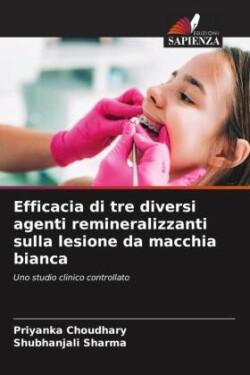 EDIZIONI
SAPIENZA

Efficacia di tre diversi agenti remineralizzanti sulla lesione da macchia bianca

Uno studio clinico controllato

Priyanka Choudhary
Shubhanjali Sharma